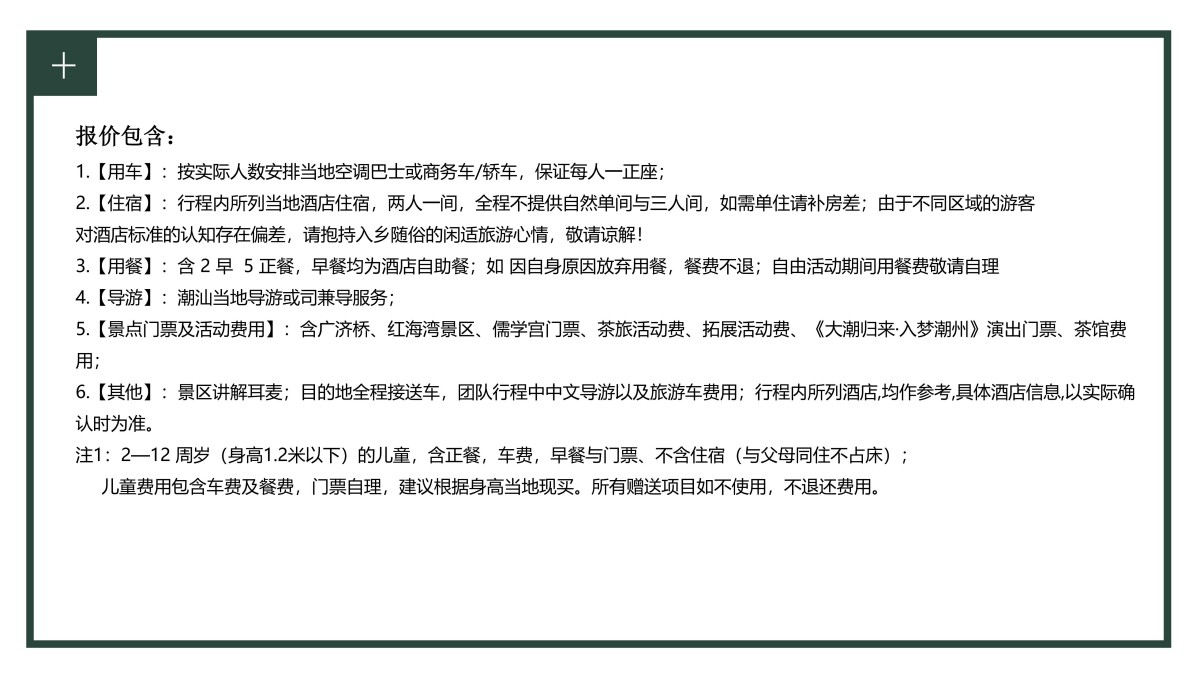 报价包含：

1.【用车】：按实际人数安排当地空调巴士或商务车/轿车，保证每人一正座；

2.【住宿】：行程内所列当地酒店住宿，两人一间，全程不提供自然单间与三人间，如需单住请补房差；由于不同区域的游客对酒店标准的认知存在偏差，请抱持入乡随俗的闲适旅游心情，敬请谅解！

3.【用餐】：含2早 5正餐，早餐均为酒店自助餐；如 因自身原因放弃用餐，餐费不退；自由活动期间用餐费敬请自理

4.【导游】：潮汕当地导游或司兼导服务；

5.【景点门票及活动费用】：含广济桥、红海湾景区、儒学宫门票、茶旅活动费、拓展活动费、《大潮归来·入梦潮州》演出门票、茶馆费用；

6.【其他】：景区讲解耳麦；目的地全程接送车，团队行程中中文导游以及旅游车费用；行程内所列酒店,均作参考,具体酒店信息,以实际确认时为准。

注1：2—12周岁（身高1.2米以下）的儿童，含正餐，车费，早餐与门票、不含住宿（与父母同住不占床）；

儿童费用包含车费及餐费，门票自理，建议根据身高当地现买。所有赠送项目如不使用，不退还费用。